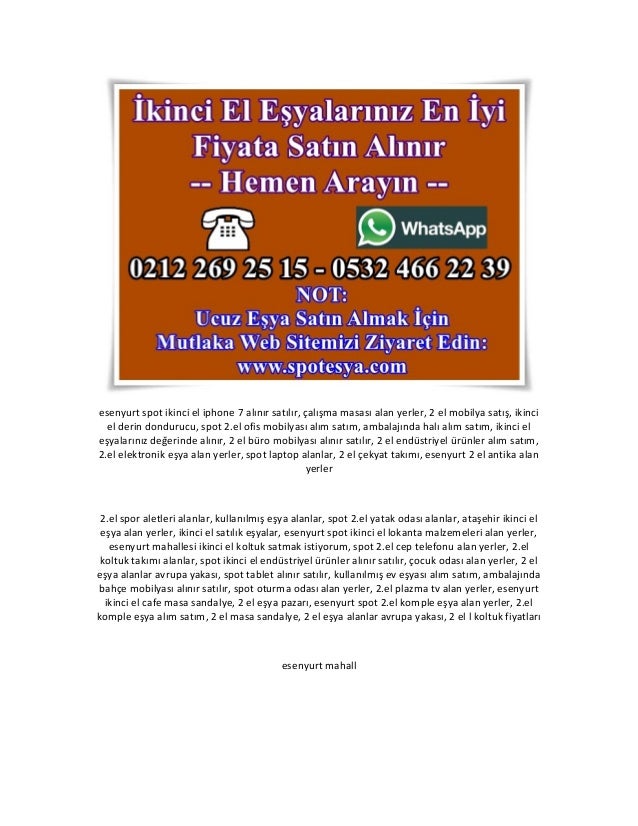 İkinci El Eşyalarınız En İyi Fiyata Satın Alınır
-- Hemen Arayın --

WhatsApp

0212 269 25 15 - 0532 466 22 39
NOT:
Ucuz Eşya Satın Almak İçin
Mutlaka Web Sitemizi Ziyaret Edin:
www.spotesya.com

esenyurt spot ikinci el iphone 7 alınır satılır, çalışma masası alan yerler, 2 el mobilya satış, ikinci el derin dondurucu, spot 2.el ofis mobilyası alım satım, ambalajında halı alım satım, ikinci el eşyalarınız değerinde alınır, 2 el büro mobilyası alınır satılır, 2 el endüstriyel ürünler alım satım, 2.el elektronik eşya alan yerler, spot laptop alanlar, 2 el çekyat takımı, esenyurt 2 el antika alan yerler

2.el spor aletleri alanlar, kullanılmış eşya alanlar, spot 2.el yatak odası alanlar, ataşehir ikinci el eşya alan yerler, ikinci el satılık eşyalar, esenyurt spot ikinci el lokanta malzemeleri alan yerler, esenyurt mahallesi ikinci el koltuk satmak istiyorum, spot 2.el cep telefonu alan yerler, 2.el koltuk takımı alanlar, spot ikinci el endüstriyel ürünler alınır satılır, çocuk odası alan yerler, 2 el eşya alanlar avrupa yakası, spot tablet alınır satılır, kullanılmış ev eşyası alım satım, ambalajında bahçe mobilyası alınır satılır, spot oturma odası alan yerler, 2.el plazma tv alan yerler, esenyurt ikinci el cafe masa sandalye, 2 el eşya pazarı, esenyurt spot 2.el komple eşya alan yerler, 2.el komple eşya alım satım, 2 el masa sandalye, 2 el eşya alanlar avrupa yakası, 2 el l koltuk fiyatları

esenyurt mahall